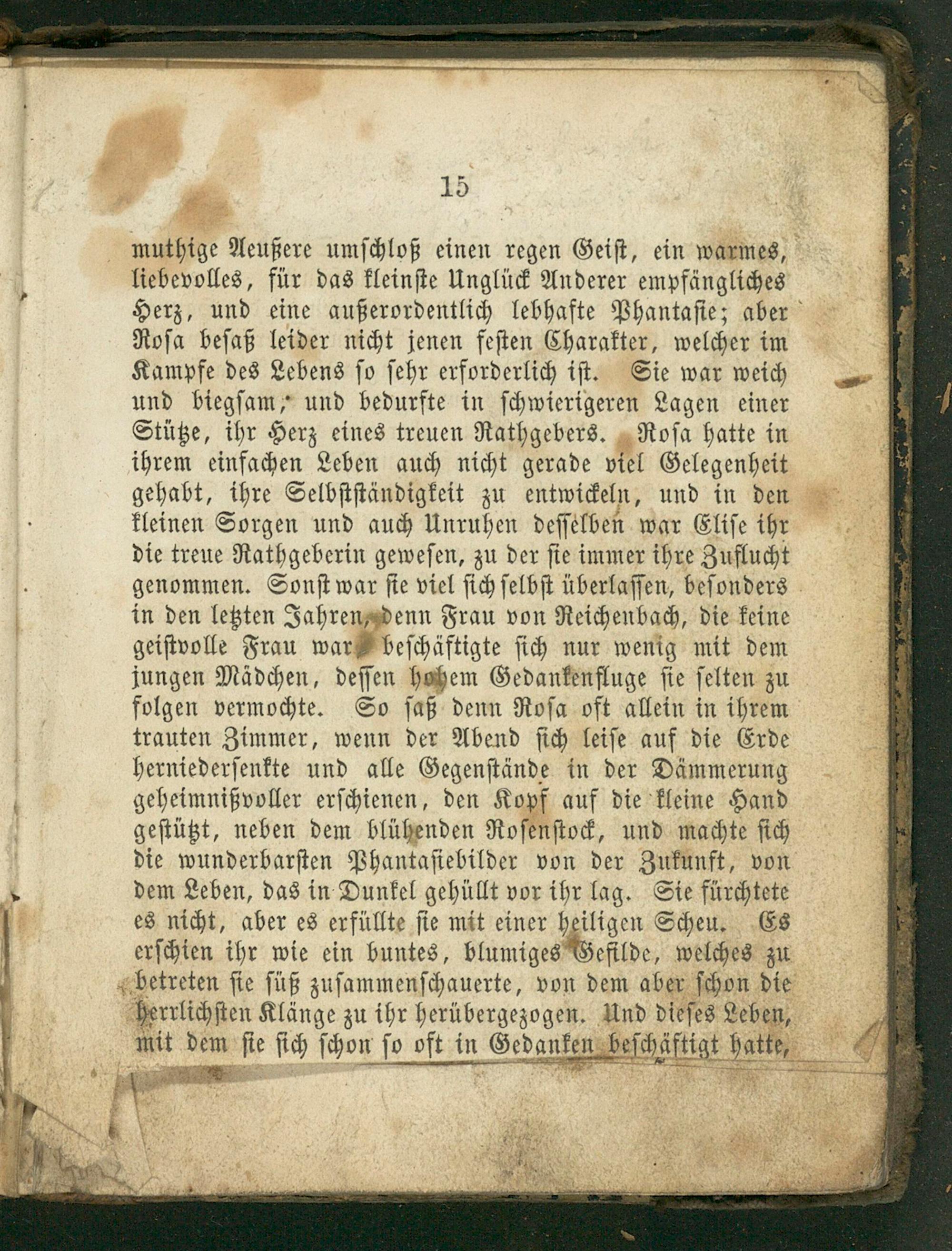 15

muthige Aeußere umschloß einen regen Geist, ein warmes, liebevolles, für das kleinste Unglück Anderer empfängliches Herz, und eine außerordentlich lebhafte Phantasie; aber Rosa besaß leider nicht jenen festen Charakter, welcher im Kampfe des Lebens so sehr erforderlich ist. Sie war weich und biegsam, und bedurfte in schwierigeren Lagen einer Stütze, ihr Herz eines treuen Rathgebers. Rosa hatte in ihrem einfachen Leben auch nicht gerade viel Gelegenheit gehabt, ihre Selbstständigkeit zu entwickeln, und in den kleinen Sorgen und auch Unruhen desselben war Elise ihr die treue Rathgeberin gewesen, zu der sie immer ihre Zuflucht genommen. Sonst war sie viel sich selbst überlassen, besonders in den letzten Jahren, denn Frau von Reichenbach, die keine geistvolle Frau war, beschäftigte sich nur wenig mit dem jungen Mädchen, dessen hohem Gedankenfluge sie selten zu folgen vermochte. So saß denn Rosa oft allein in ihrem trauten Zimmer, wenn der Abend sich leise auf die Erde herniedersenkte und alle Gegenstände in der Dämmerung geheimnißvoller erschienen, den Kopf auf die kleine Hand gestützt, neben dem blühenden Rosenstock, und machte sich die wunderbarsten Phantasiebilder von der Zukunft, von dem Leben, das in Dunkel gehüllt vor ihr lag. Sie fürchtete es nicht, aber es erfüllte sie mit einer heiligen Scheu. Es erschien ihr wie ein buntes, blumiges Gefilde, welches zu betreten sie süß zusammenschauerte, von dem aber schon die herrlichsten Klänge zu ihr herübergezogen. Und dieses Leben, mit dem sie sich schon so oft in Gedanken beschäftigt hatte,